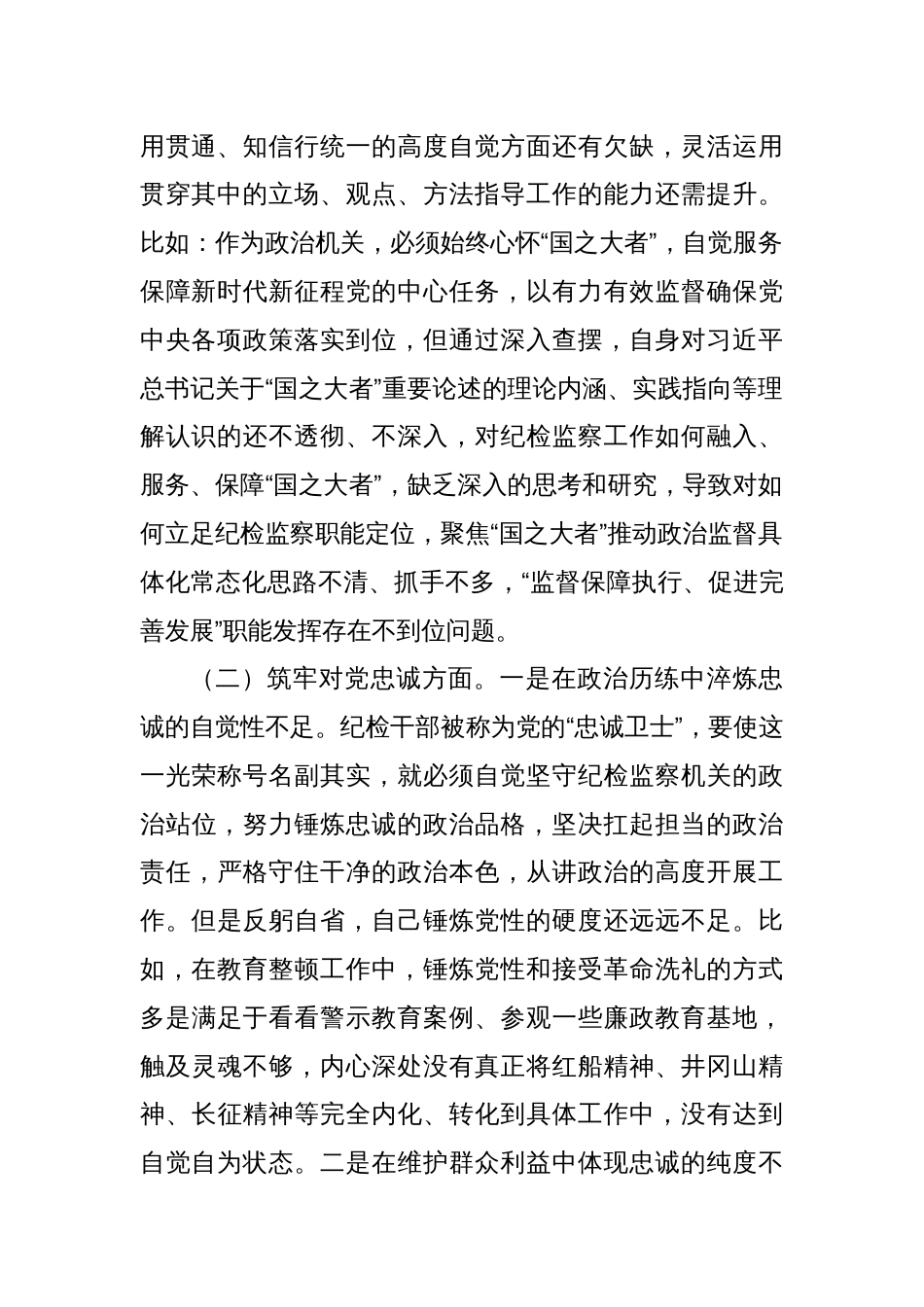 用贯通、知信行统一的高度自觉方面还有欠缺，灵活运用贯穿其中的立场、观点、方法指导工作的能力还需提升。比如：作为政治机关，必须始终心怀“国之大者”，自觉服务保障新时代新征程党的中心任务，以有力有效监督确保党中央各项政策落实到位，但通过深入查摆，自身对习近平总书记关于“国之大者”重要论述的理论内涵、实践指向等理解认识的还不透彻、不深入，对纪检监察工作如何融入、服务、保障“国之大者”，缺乏深入的思考和研究，导致对如何立足纪检监察职能定位，聚焦“国之大者”推动政治监督具体化常态化思路不清、抓手不多，“监督保障执行、促进完善发展”职能发挥存在不到位问题。

（二）筑牢对党忠诚方面。一是在政治历练中淬炼忠诚的自觉性不足。纪检干部被称为党的“忠诚卫士”，要使这一光荣称号名副其实，就必须自觉坚守纪检监察机关的政治站位，努力锤炼忠诚的政治品格，坚决扛起担当的政治责任，严格守住干净的政治本色，从讲政治的高度开展工作。但是反躬自省，自己锤炼党性的硬度还远远不足。比如，在教育整顿工作中，锤炼党性和接受革命洗礼的方式多是满足于看看警示教育案例、参观一些廉政教育基地，触及灵魂不够，内心深处没有真正将红船精神、井冈山精神、长征精神等完全内化、转化到具体工作中，没有达到自觉自为状态。二是在维护群众利益中体现忠诚的纯度不